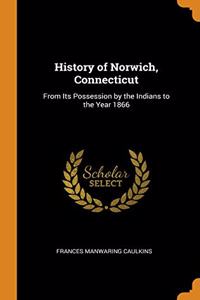 History of Norwich, Connecticut

From Its Possession by the Indians to the Year 1866

Scholar SELECT

FRANCES MANWARING CAULKINS